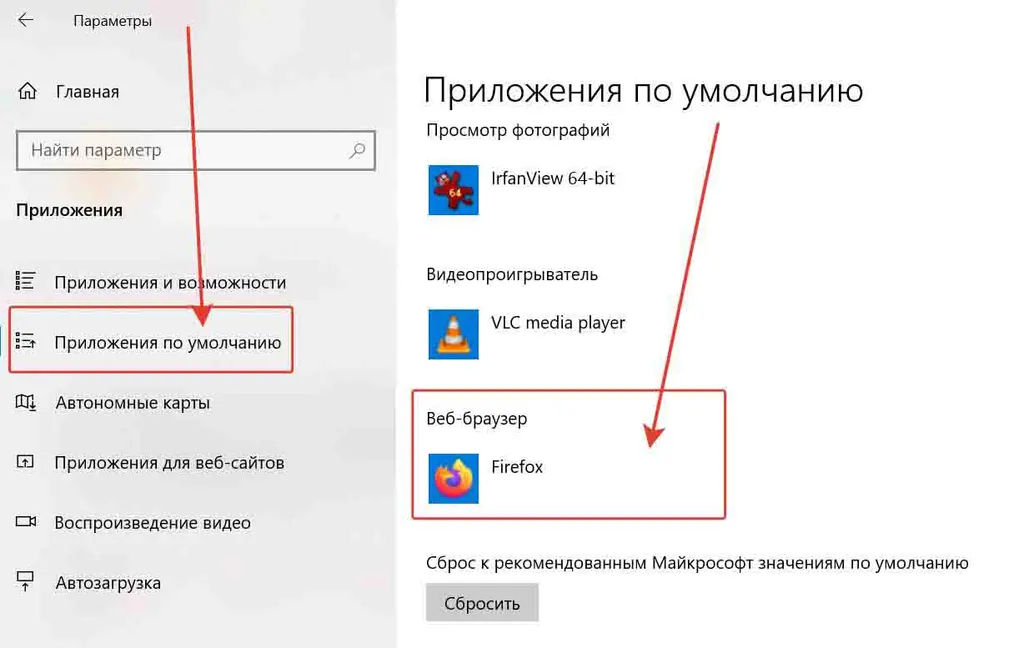 Параметры

Главная

Найти параметр

Приложения

Приложения и возможности

Приложения по умолчанию

Автономные карты

Приложения для веб-сайтов

Воспроизведение видео

Автозагрузка

Приложения по умолчанию

Просмотр фотографий

64

IrfanView 64-bit

Видеопроигрыватель

VLC media player

Веб-браузер

Firefox

Сброс к рекомендованным Майкрософт значениям по умолчанию

Сбросить